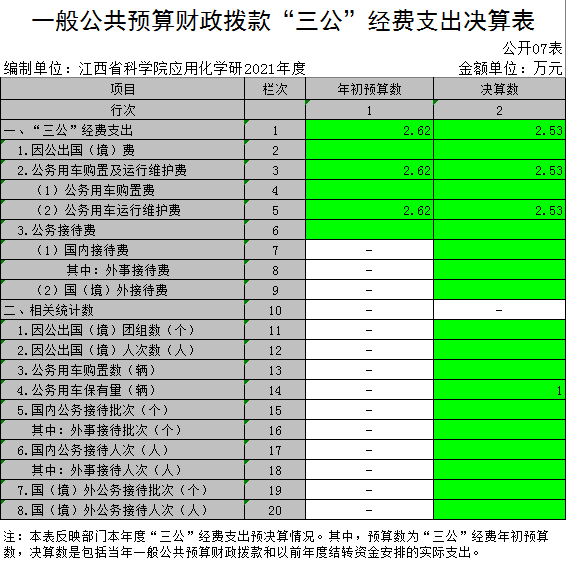 一般公共预算财政拨款“三公”经费支出决算表

公开07表

编制单位：江西省科学院应用化学研2021年度

金额单位：万元

| 项目 | 栏次 | 年初预算数 | 决算数 |
|---|---|---|---|
| 行次 | | 1 | 2 |
| 一、“三公”经费支出 | 1 | 2.62 | 2.53 |
| 1.因公出国（境）费 | 2 | | |
| 2.公务用车购置及运行维护费 | 3 | 2.62 | 2.53 |
| （1）公务用车购置费 | 4 | | |
| （2）公务用车运行维护费 | 5 | 2.62 | 2.53 |
| 3.公务接待费 | 6 | | |
| （1）国内接待费 | 7 | - | |
| 其中：外事接待费 | 8 | - | |
| （2）国（境）外接待费 | 9 | - | |
| 二、相关统计数 | 10 | - | - |
| 1.因公出国（境）团组数（个） | 11 | - | |
| 2.因公出国（境）人次数（人） | 12 | - | |
| 3.公务用车购置数（辆） | 13 | - | |
| 4.公务用车保有量（辆） | 14 | - | 1 |
| 5.国内公务接待批次（个） | 15 | - | |
| 其中：外事接待批次（个） | 16 | - | |
| 6.国内公务接待人次（人） | 17 | - | |
| 其中：外事接待人次（人） | 18 | - | |
| 7.国（境）外公务接待批次（个） | 19 | - | |
| 8.国（境）外公务接待人次（人） | 20 | - | |

注：本表反映部门本年度“三公”经费支出预决算情况。其中，预算数为“三公”经费年初预算数，决算数是包括当年一般公共预算财政拨款和以前年度结转资金安排的实际支出。